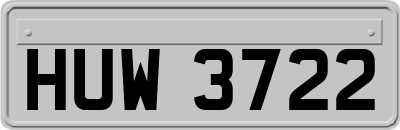 HUW 3722